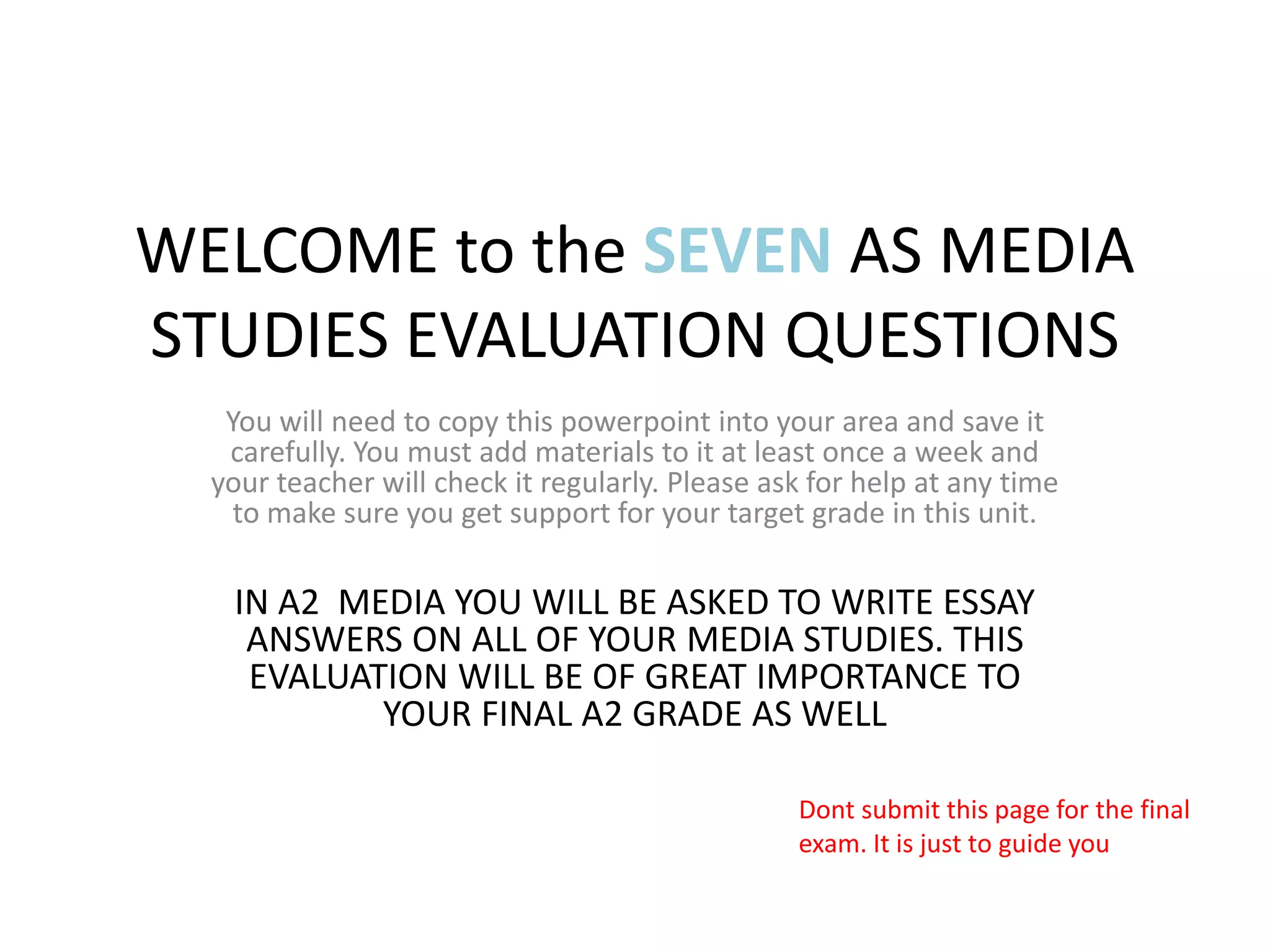 WELCOME to the SEVEN AS MEDIA STUDIES EVALUATION QUESTIONS

You will need to copy this powerpoint into your area and save it carefully. You must add materials to it at least once a week and your teacher will check it regularly. Please ask for help at any time to make sure you get support for your target grade in this unit.

IN A2 MEDIA YOU WILL BE ASKED TO WRITE ESSAY ANSWERS ON ALL OF YOUR MEDIA STUDIES. THIS EVALUATION WILL BE OF GREAT IMPORTANCE TO YOUR FINAL A2 GRADE AS WELL

Dont submit this page for the final exam. It is just to guide you